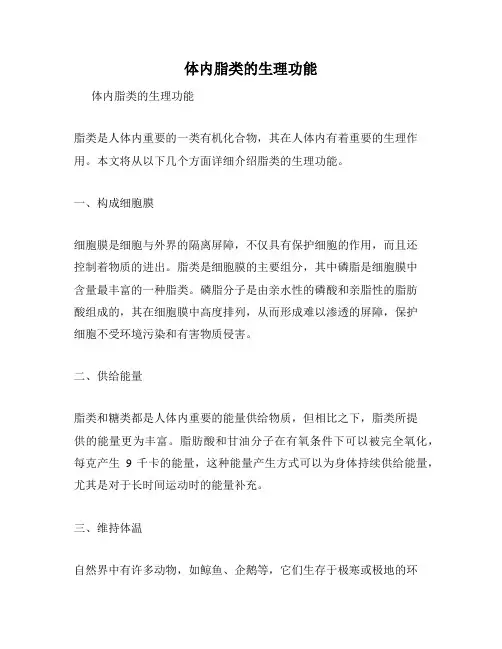 体内脂类的生理功能

体内脂类的生理功能

脂类是人体内重要的一类有机化合物，其在人体内有着重要的生理作用。本文将从以下几个方面详细介绍脂类的生理功能。

一、构成细胞膜

细胞膜是细胞与外界的隔离屏障，不仅具有保护细胞的作用，而且还控制着物质的进出。脂类是细胞膜的主要组分，其中磷脂是细胞膜中含量最丰富的一种脂类。磷脂分子是由亲水性的磷酸和亲脂性的脂肪酸组成的，其在细胞膜中高度排列，从而形成难以渗透的屏障，保护细胞不受环境污染和有害物质侵害。

二、供给能量

脂类和糖类都是人体内重要的能量供给物质，但相比之下，脂类所提供的能量更为丰富。脂肪酸和甘油分子在有氧条件下可以被完全氧化，每克产生 9 千卡的能量，这种能量产生方式可以为身体持续供给能量，尤其是对于长时间运动时的能量补充。

三、维持体温

自然界中有许多动物，如鲸鱼、企鹅等，它们生存于极寒或极地的环